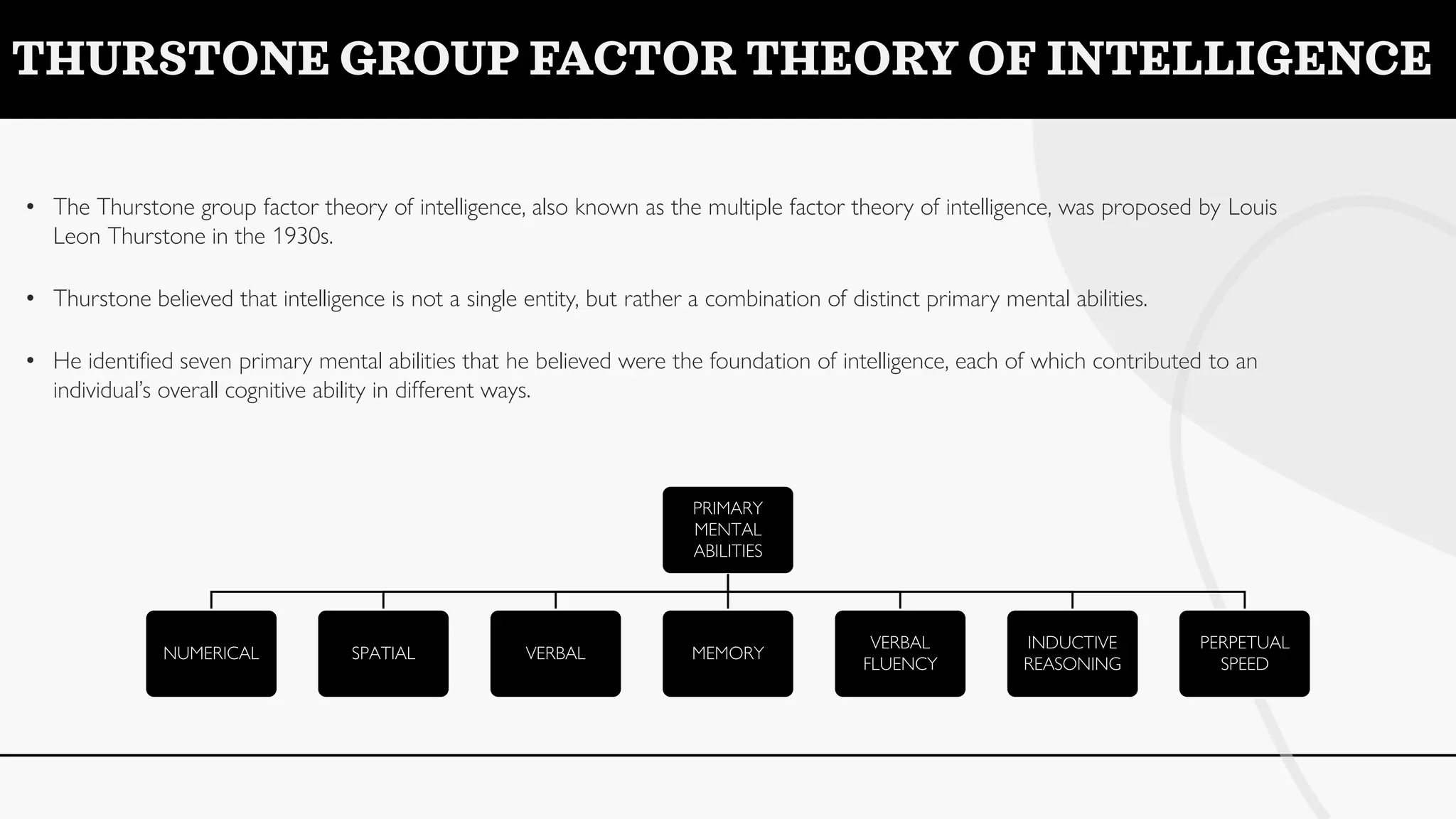 THURSTONE GROUP FACTOR THEORY OF INTELLIGENCE

• The Thurstone group factor theory of intelligence, also known as the multiple factor theory of intelligence, was proposed by Louis Leon Thurstone in the 1930s.

• Thurstone believed that intelligence is not a single entity, but rather a combination of distinct primary mental abilities.

• He identified seven primary mental abilities that he believed were the foundation of intelligence, each of which contributed to an individual's overall cognitive ability in different ways.

PRIMARY MENTAL ABILITIES

NUMERICAL

SPATIAL

VERBAL

MEMORY

VERBAL FLUENCY

INDUCTIVE REASONING

PERPETUAL SPEED